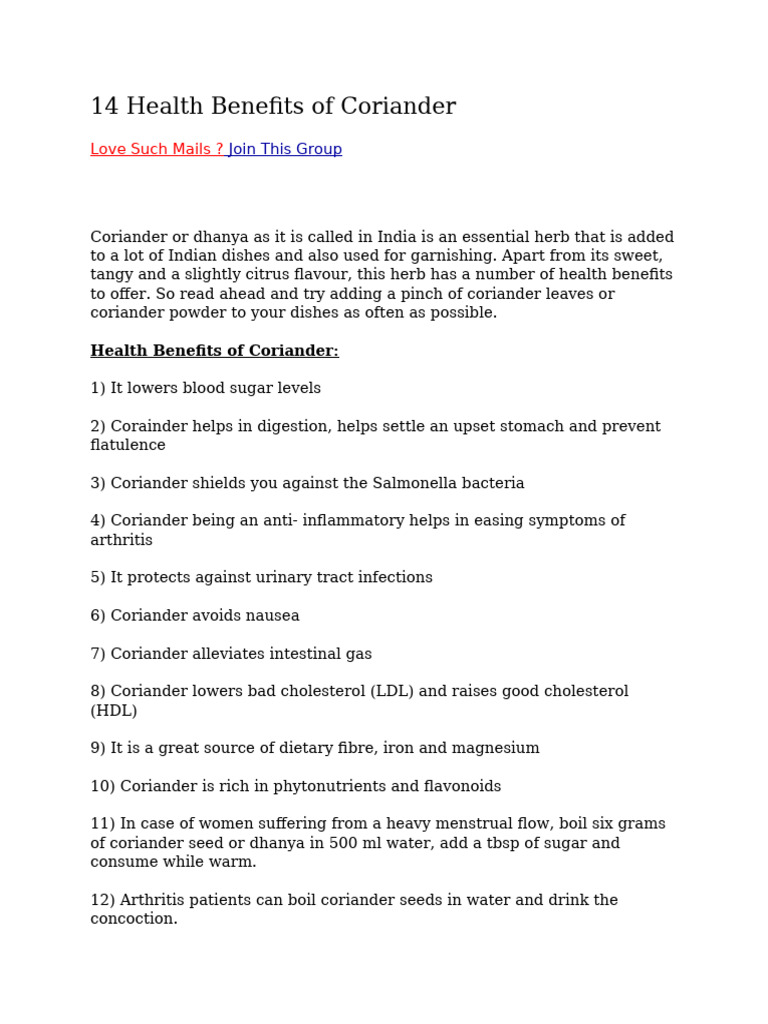 14 Health Benefits of Coriander

Love Such Mails ? Join This Group

Coriander or dhanya as it is called in India is an essential herb that is added to a lot of Indian dishes and also used for garnishing. Apart from its sweet, tangy and a slightly citrus flavour, this herb has a number of health benefits to offer. So read ahead and try adding a pinch of coriander leaves or coriander powder to your dishes as often as possible.

Health Benefits of Coriander:

1) It lowers blood sugar levels

2) Corainder helps in digestion, helps settle an upset stomach and prevent flatulence

3) Coriander shields you against the Salmonella bacteria

4) Coriander being an anti- inflammatory helps in easing symptoms of arthritis

5) It protects against urinary tract infections

6) Coriander avoids nausea

7) Coriander alleviates intestinal gas

8) Coriander lowers bad cholesterol (LDL) and raises good cholesterol (HDL)

9) It is a great source of dietary fibre, iron and magnesium

10) Coriander is rich in phytonutrients and flavonoids

11) In case of women suffering from a heavy menstrual flow, boil six grams of coriander seed or dhanya in 500 ml water, add a tbsp of sugar and consume while warm.

12) Arthritis patients can boil coriander seeds in water and drink the concoction.